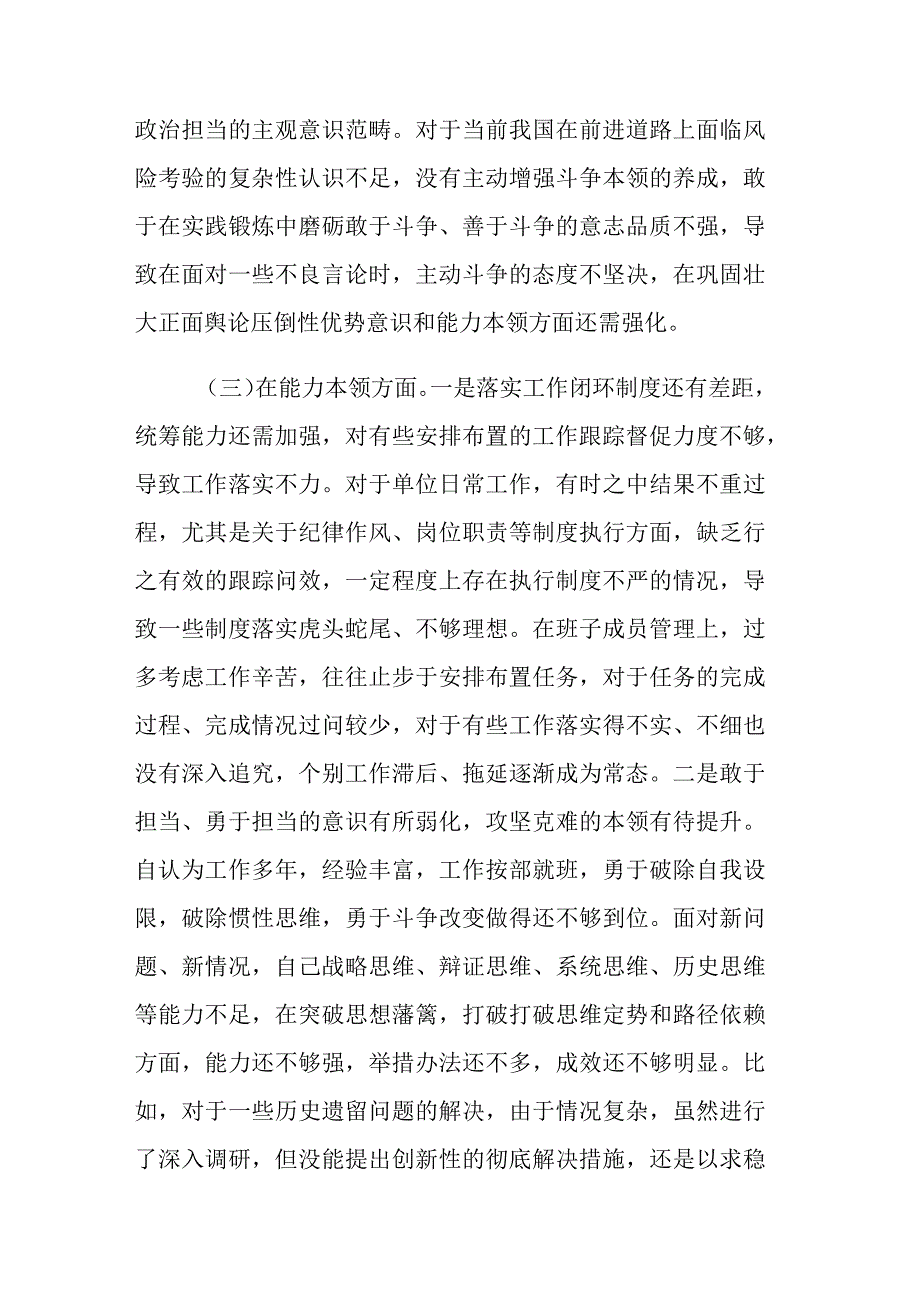 政治担当的主观意识范畴。对于当前我国在前进道路上面临风险考验的复杂性认识不足，没有主动增强斗争本领的养成，敢于在实践锻炼中磨砺敢于斗争、善于斗争的意志品质不强，导致在面对一些不良言论时，主动斗争的态度不坚决，在巩固壮大正面舆论压倒性优势意识和能力本领方面还需强化。

（三）在能力本领方面。一是落实工作闭环制度还有差距，统筹能力还需加强，对有些安排布置的工作跟踪督促力度不够，导致工作落实不力。对于单位日常工作，有时之中结果不重过程，尤其是关于纪律作风、岗位职责等制度执行方面，缺乏行之有效的跟踪问效，一定程度上存在执行制度不严的情况，导致一些制度落实虎头蛇尾、不够理想。在班子成员管理上，过多考虑工作辛苦，往往止步于安排布置任务，对于任务的完成过程、完成情况过问较少，对于有些工作落实得不实、不细也没有深入追究，个别工作滞后、拖延逐渐成为常态。二是敢于担当、勇于担当的意识有所弱化，攻坚克难的本领有待提升。自认为工作多年，经验丰富，工作按部就班，勇于破除自我设限，破除惯性思维，勇于斗争改变做得还不够到位。面对新问题、新情况，自己战略思维、辩证思维、系统思维、历史思维等能力不足，在突破思想藩篱，打破打破思维定势和路径依赖方面，能力还不够强，举措办法还不多，成效还不够明显。比如，对于一些历史遗留问题的解决，由于情况复杂，虽然进行了深入调研，但没能提出创新性的彻底解决措施，还是以求稳